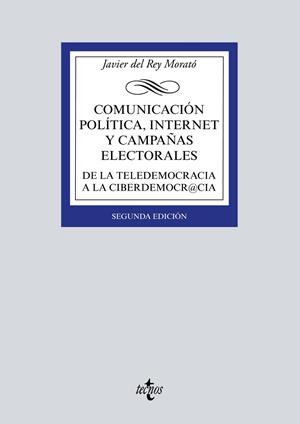 Javier del Rey Morató

COMUNICACIÓN POLÍTICA, INTERNET Y CAMPAÑAS ELECTORALES

DE LA TELEDEMOCRACIA A LA CIBERDEMOCR@CIA

SEGUNDA EDICIÓN

tecnos